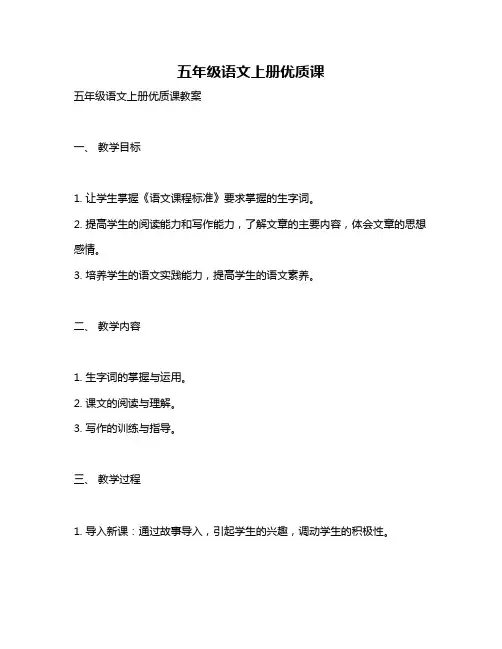 五年级语文上册优质课

五年级语文上册优质课教案

一、 教学目标

1. 让学生掌握《语文课程标准》要求掌握的生字词。

2. 提高学生的阅读能力和写作能力，了解文章的主要内容，体会文章的思想感情。

3. 培养学生的语文实践能力，提高学生的语文素养。

二、 教学内容

1. 生字词的掌握与运用。

2. 课文的阅读与理解。

3. 写作的训练与指导。

三、 教学过程

1. 导入新课：通过故事导入，引起学生的兴趣，调动学生的积极性。